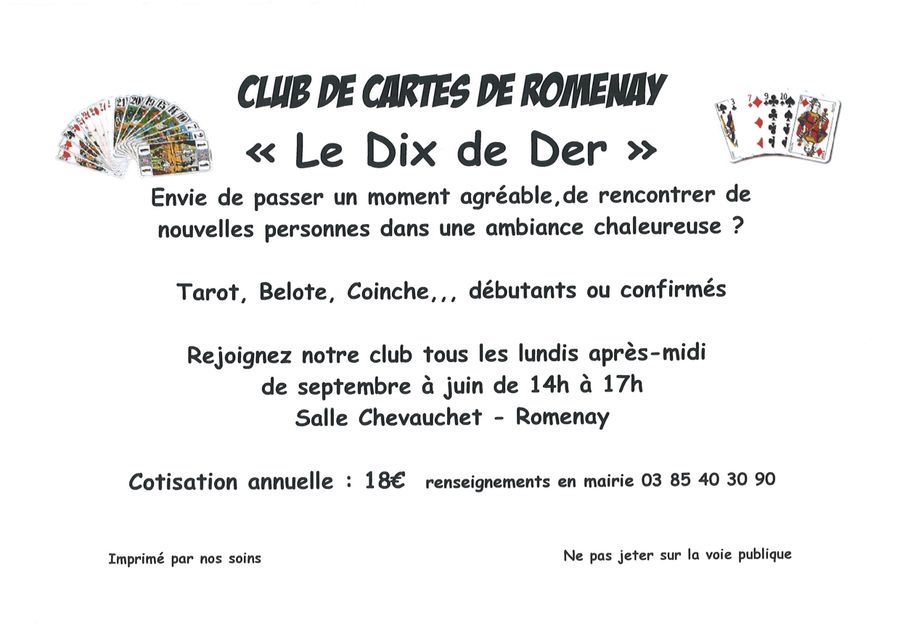 CLUB DE CARTES DE ROMENAY

« Le Dix de Der »

Envie de passer un moment agréable,de rencontrer de nouvelles personnes dans une ambiance chaleureuse ?

Tarot, Belote, Coinche,,, débutants ou confirmés

Rejoignez notre club tous les lundis après-midi
de septembre à juin de 14h à 17h
Salle Chevauchet - Romenay

Cotisation annuelle : 18€ renseignements en mairie 03 85 40 30 90

Imprimé par nos soins

Ne pas jeter sur la voie publique